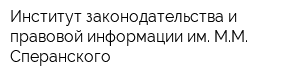 Институт законодательства и правовой информации им. М.М. Сперанского